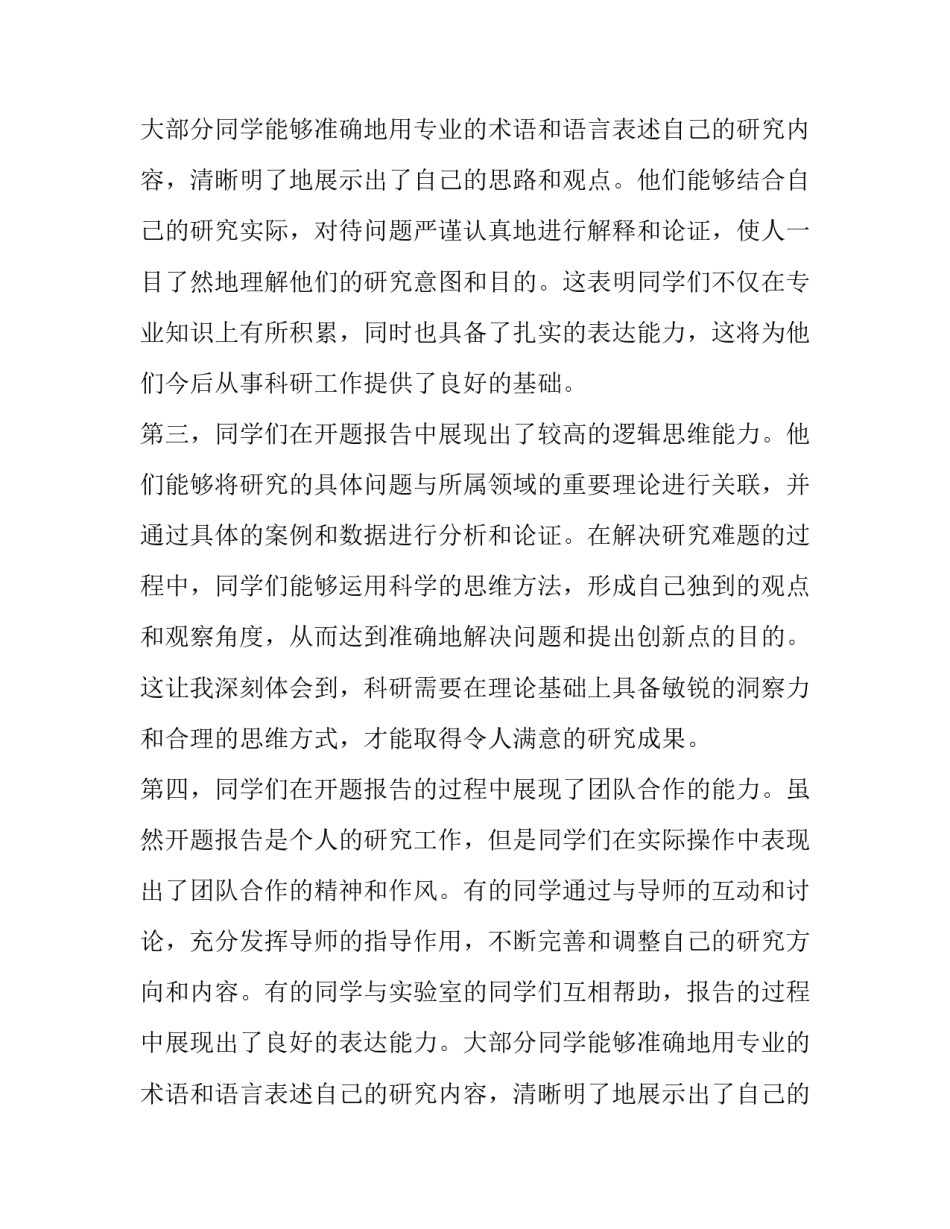 大部分同学能够准确地用专业的术语和语言表述自己的研究内容，清晰明了地展示出了自己的思路和观点。他们能够结合自己的研究实际，对待问题严谨认真地进行解释和论证，使人一目了然地理解他们的研究意图和目的。这表明同学们不仅在专业知识上有所积累，同时也具备了扎实的表达能力，这将为他们今后从事科研工作提供了良好的基础。

第三，同学们在开题报告中展现出了较高的逻辑思维能力。他们能够将研究的具体问题与所属领域的重要理论进行关联，并通过具体的案例和数据进行分析和论证。在解决研究难题的过程中，同学们能够运用科学的思维方法，形成自己独到的观点和观察角度，从而达到准确地解决问题和提出创新点的目的。这让我深刻体会到，科研需要在理论基础上具备敏锐的洞察力和合理的思维方式，才能取得令人满意的研究成果。

第四，同学们在开题报告的过程中展现了团队合作的能力。虽然开题报告是个人的研究工作，但是同学们在实际操作中表现出了团队合作的精神和作风。有的同学通过与导师的互动和讨论，充分发挥导师的指导作用，不断完善和调整自己的研究方向和内容。有的同学与实验室的同学们互相帮助，报告的过程中展现出了良好的表达能力。大部分同学能够准确地用专业的术语和语言表述自己的研究内容，清晰明了地展示出了自己的